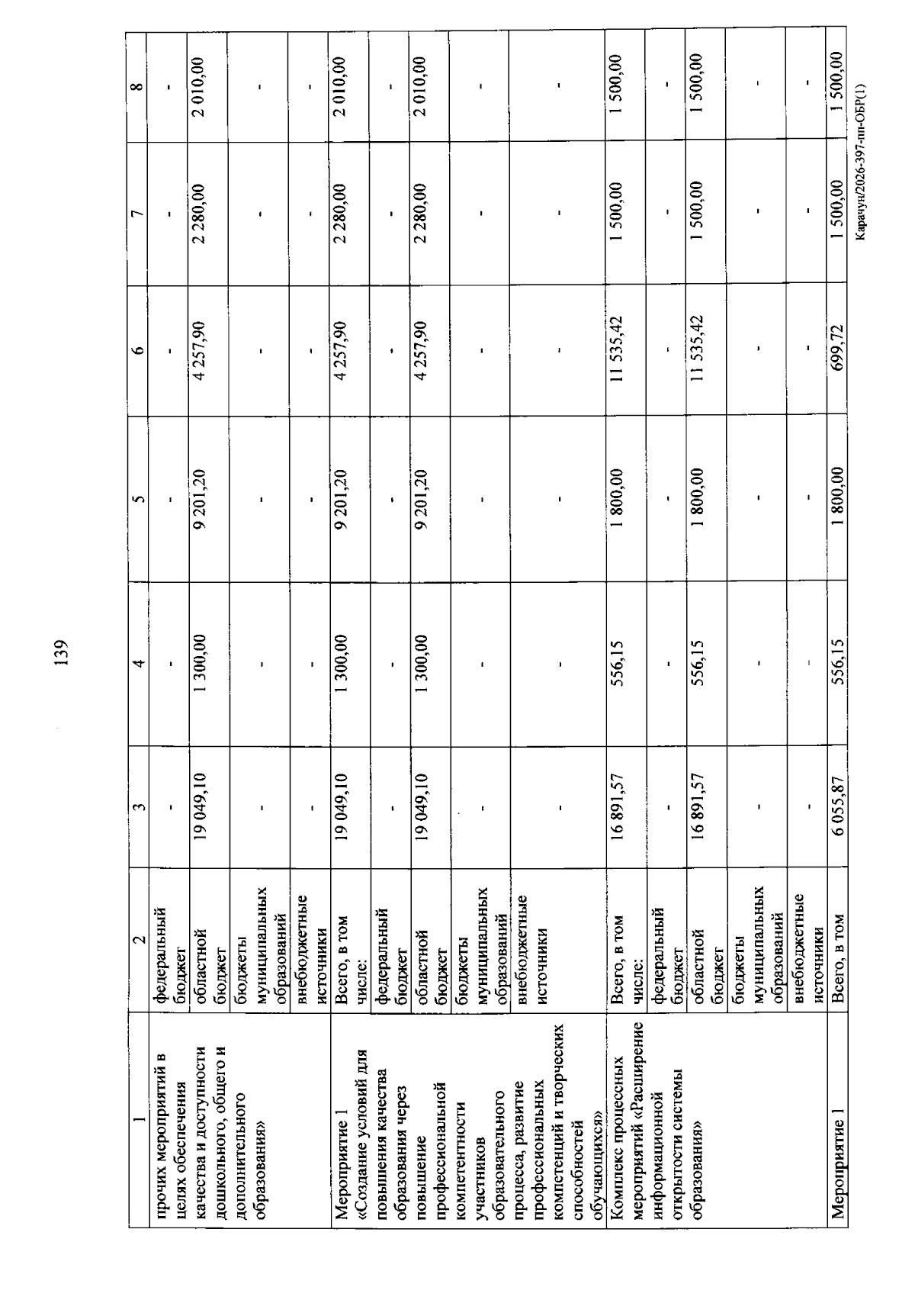 139

| 1 | 2 | 3 | 4 | 5 | 6 | 7 | 8 |
|---|---|---|---|---|---|---|---|
| прочих мероприятий в целях обеспечения качества и доступности дошкольного, общего и дополнительного образования» | федеральный бюджет | - | - | - | - | - | - |
| | областной бюджет | 19 049,10 | 1 300,00 | 9 201,20 | 4 257,90 | 2 280,00 | 2 010,00 |
| | бюджеты муниципальных образований | - | - | - | - | - | - |
| | внебюджетные источники | - | - | - | - | - | - |
| Мероприятие 1 «Создание условий для повышения качества образования через повышение профессиональной компетентности участников образовательного процесса, развитие профессиональных компетенций и творческих способностей обучающихся» | Всего, в том числе: | 19 049,10 | 1 300,00 | 9 201,20 | 4 257,90 | 2 280,00 | 2 010,00 |
| | федеральный бюджет | - | - | - | - | - | - |
| | областной бюджет | 19 049,10 | 1 300,00 | 9 201,20 | 4 257,90 | 2 280,00 | 2 010,00 |
| | бюджеты муниципальных образований | - | - | - | - | - | - |
| | внебюджетные источники | - | - | - | - | - | - |
| Комплекс процессных мероприятий «Расширение информационной открытости системы образования» | Всего, в том числе: | 16 891,57 | 556,15 | 1 800,00 | 11 535,42 | 1 500,00 | 1 500,00 |
| | федеральный бюджет | - | - | - | - | - | - |
| | областной бюджет | 16 891,57 | 556,15 | 1 800,00 | 11 535,42 | 1 500,00 | 1 500,00 |
| | бюджеты муниципальных образований | - | - | - | - | - | - |
| | внебюджетные источники | - | - | - | - | - | - |
| Мероприятие 1 | Всего, в том | 6 055,87 | 556,15 | 1 800,00 | 699,72 | 1 500,00 | 1 500,00 |

Карачун/2026-397-пп-ОБР(1)